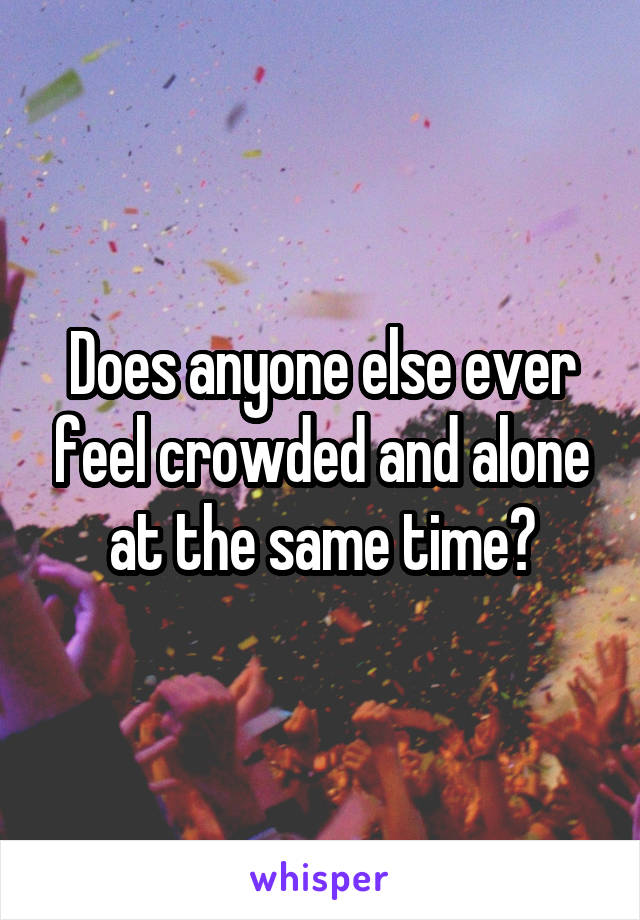 Does anyone else ever feel crowded and alone at the same time?

whisper